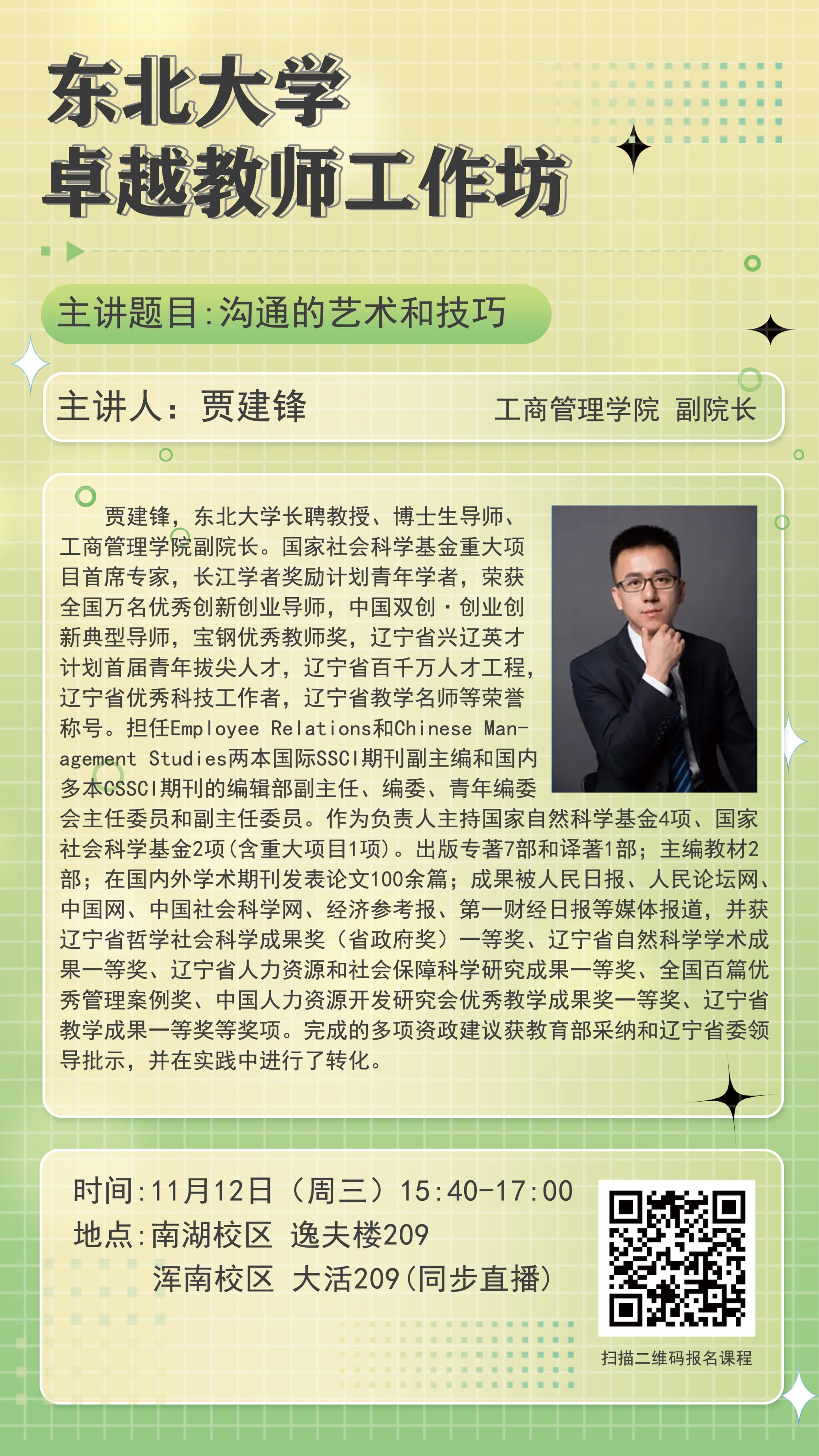 东北大学
卓越教师工作坊

主讲题目:沟通的艺术和技巧

主讲人：贾建锋 工商管理学院 副院长

贾建锋，东北大学长聘教授、博士生导师、工商管理学院副院长。国家社会科学基金重大项目首席专家，长江学者奖励计划青年学者，荣获全国万名优秀创新创业导师，中国双创·创业创新典型导师，宝钢优秀教师奖，辽宁省兴辽英才计划首届青年拔尖人才，辽宁省百千万人才工程，辽宁省优秀科技工作者，辽宁省教学名师等荣誉称号。担任Employee Relations和Chinese Management Studies两本国际SSCI期刊副主编和国内多本CSSCI期刊的编辑部副主任、编委、青年编委会主任委员和副主任委员。作为负责人主持国家自然科学基金4项、国家社会科学基金2项(含重大项目1项)。出版专著7部和译著1部；主编教材2部；在国内外学术期刊发表论文100余篇；成果被人民日报、人民论坛网、中国网、中国社会科学网、经济参考报、第一财经日报等媒体报道，并获辽宁省哲学社会科学成果奖（省政府奖）一等奖、辽宁省自然科学学术成果一等奖、辽宁省人力资源和社会保障科学研究成果一等奖、全国百篇优秀管理案例奖、中国人力资源开发研究会优秀教学成果奖一等奖、辽宁省教学成果一等奖等奖项。完成的多项资政建议获教育部采纳和辽宁省委领导批示，并在实践中进行了转化。

时间:11月12日（周三）15:40-17:00
地点:南湖校区 逸夫楼209
浑南校区 大活209(同步直播)

扫描二维码报名课程